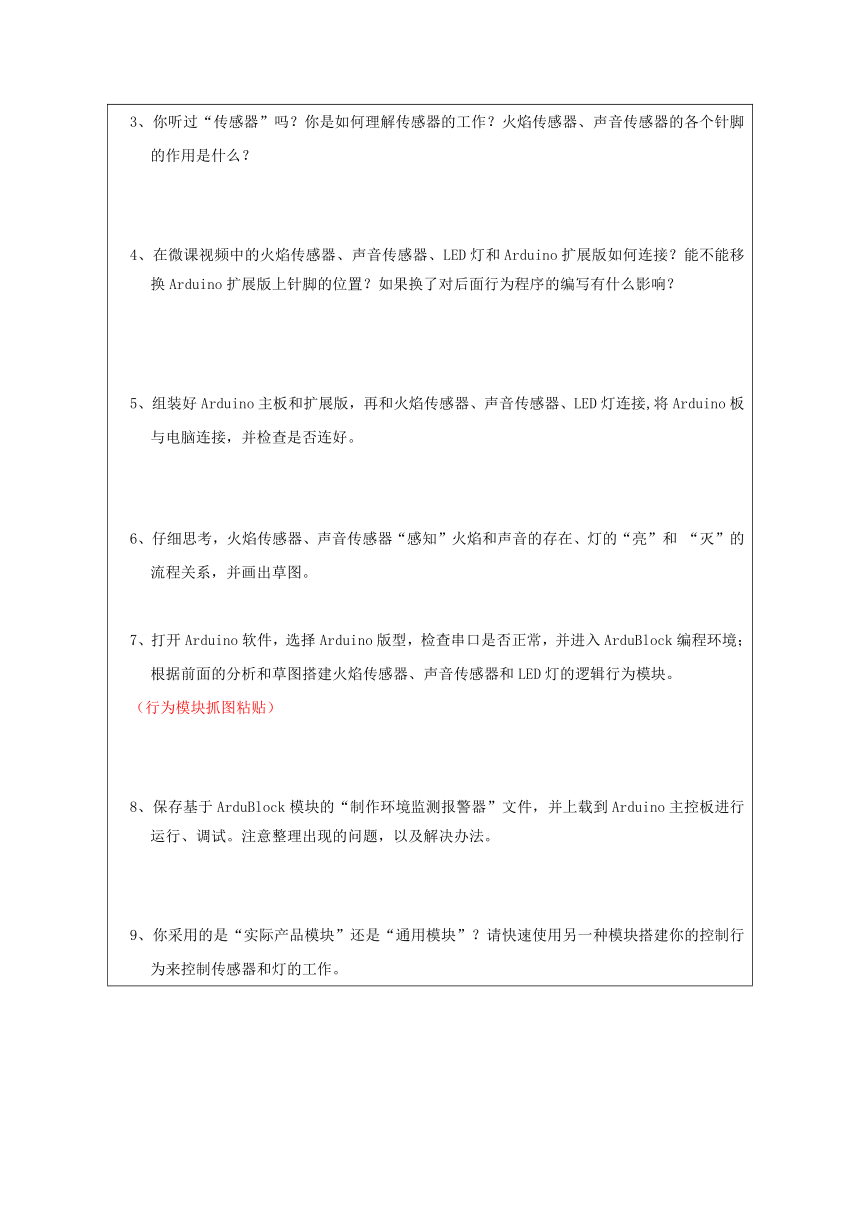 3、你听过“传感器”吗？你是如何理解传感器的工作？火焰传感器、声音传感器的各个针脚的作用是什么？

4、在微课视频中的火焰传感器、声音传感器、LED灯和Arduino扩展版如何连接？能不能移换Arduino扩展版上针脚的位置？如果换了对后面行为程序的编写有什么影响？

5、组装好Arduino主板和扩展版，再和火焰传感器、声音传感器、LED灯连接,将Arduino板与电脑连接，并检查是否连好。

6、仔细思考，火焰传感器、声音传感器“感知”火焰和声音的存在、灯的“亮”和 “灭”的流程关系，并画出草图。

7、打开Arduino软件，选择Arduino版型，检查串口是否正常，并进入ArduBlock编程环境;根据前面的分析和草图搭建火焰传感器、声音传感器和LED灯的逻辑行为模块。

（行为模块抓图粘贴）

8、保存基于ArduBlock模块的“制作环境监测报警器”文件，并上载到Arduino主控板进行运行、调试。注意整理出现的问题，以及解决办法。

9、你采用的是“实际产品模块”还是“通用模块”？请快速使用另一种模块搭建你的控制行为来控制传感器和灯的工作。